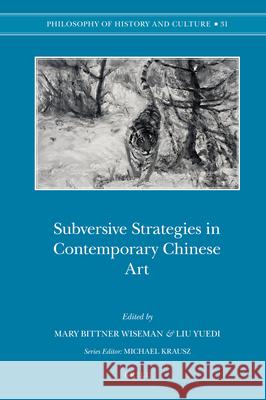 PHILOSOPHY OF HISTORY AND CULTURE • 31

Subversive Strategies in Contemporary Chinese Art

Edited by
MARY BITTNER WISEMAN & LIU YUEDI

Series Editor: MICHAEL KRAUSZ

Kraina Książek